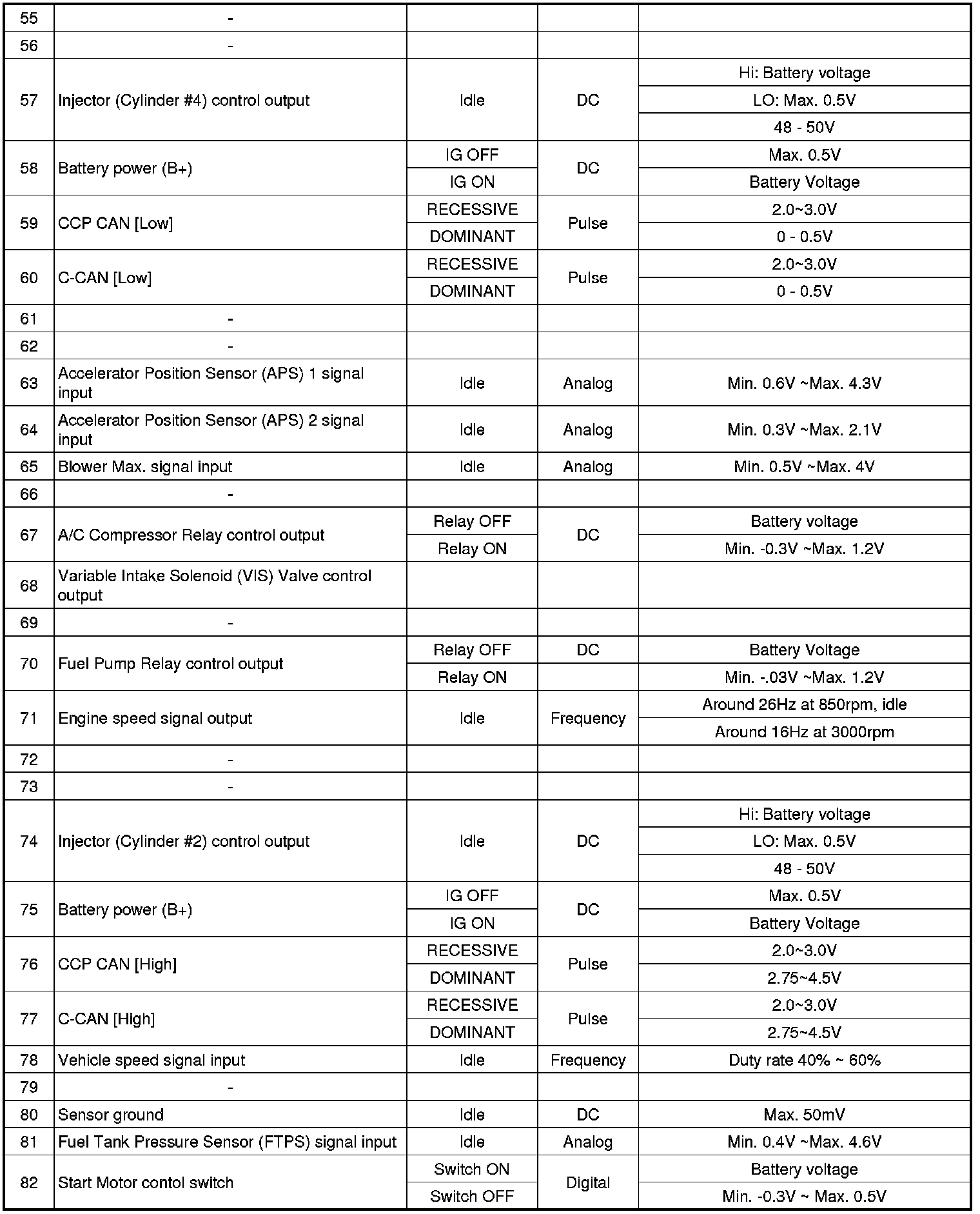 | 55 | - | | | |
|---|---|---|---|---|
| 56 | - | | | |
| 57 | Injector (Cylinder #4) control output | Idle | DC | Hi: Battery voltage |
| | | | | LO: Max. 0.5V |
| | | | | 48 - 50V |
| 58 | Battery power (B+) | IG OFF | DC | Max. 0.5V |
| | | IG ON | | Battery Voltage |
| 59 | CCP CAN [Low] | RECESSIVE | Pulse | 2.0~3.0V |
| | | DOMINANT | | 0 - 0.5V |
| 60 | C-CAN [Low] | RECESSIVE | Pulse | 2.0~3.0V |
| | | DOMINANT | | 0 - 0.5V |
| 61 | - | | | |
| 62 | - | | | |
| 63 | Accelerator Position Sensor (APS) 1 signal input | Idle | Analog | Min. 0.6V ~Max. 4.3V |
| 64 | Accelerator Position Sensor (APS) 2 signal input | Idle | Analog | Min. 0.3V ~Max. 2.1V |
| 65 | Blower Max. signal input | Idle | Analog | Min. 0.5V ~Max. 4V |
| 66 | - | | | |
| 67 | A/C Compressor Relay control output | Relay OFF | DC | Battery voltage |
| | | Relay ON | | Min. -0.3V ~Max. 1.2V |
| 68 | Variable Intake Solenoid (VIS) Valve control output | | | |
| 69 | - | | | |
| 70 | Fuel Pump Relay control output | Relay OFF | DC | Battery Voltage |
| | | Relay ON | | Min. -.03V ~Max. 1.2V |
| 71 | Engine speed signal output | Idle | Frequency | Around 26Hz at 850rpm, idle |
| | | | | Around 16Hz at 3000rpm |
| 72 | - | | | |
| 73 | - | | | |
| 74 | Injector (Cylinder #2) control output | Idle | DC | Hi: Battery voltage |
| | | | | LO: Max. 0.5V |
| | | | | 48 - 50V |
| 75 | Battery power (B+) | IG OFF | DC | Max. 0.5V |
| | | IG ON | | Battery Voltage |
| 76 | CCP CAN [High] | RECESSIVE | Pulse | 2.0~3.0V |
| | | DOMINANT | | 2.75~4.5V |
| 77 | C-CAN [High] | RECESSIVE | Pulse | 2.0~3.0V |
| | | DOMINANT | | 2.75~4.5V |
| 78 | Vehicle speed signal input | Idle | Frequency | Duty rate 40% ~ 60% |
| 79 | - | | | |
| 80 | Sensor ground | Idle | DC | Max. 50mV |
| 81 | Fuel Tank Pressure Sensor (FTPS) signal input | Idle | Analog | Min. 0.4V ~Max. 4.6V |
| 82 | Start Motor contol switch | Switch ON | Digital | Battery voltage |
| | | Switch OFF | | Min. -0.3V ~ Max. 0.5V |